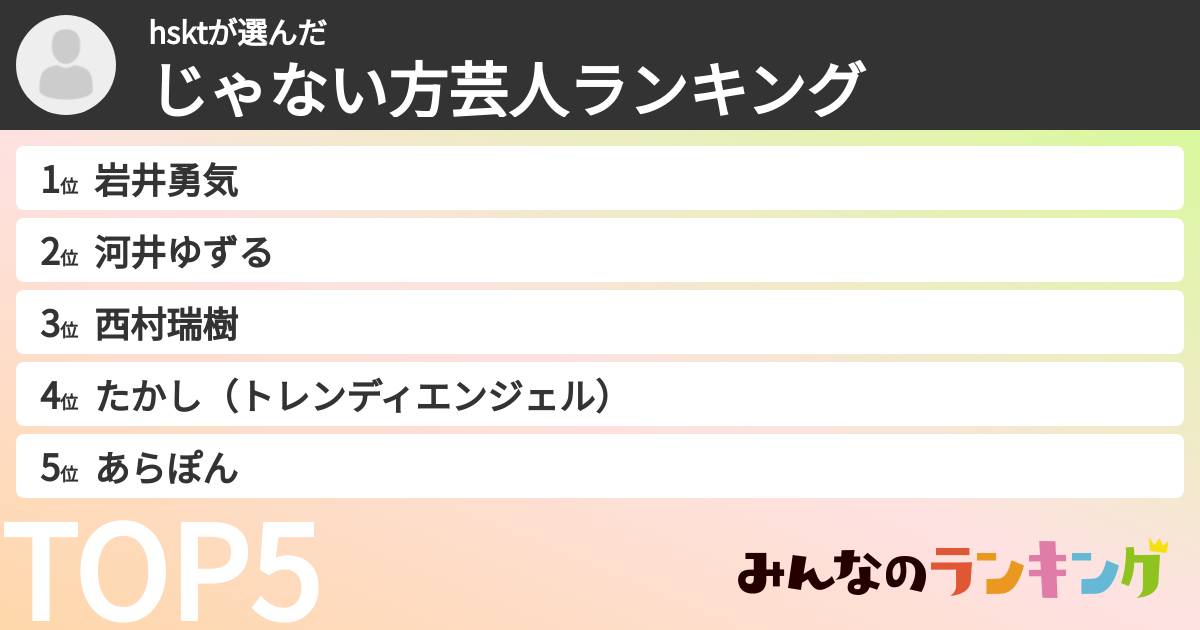 hsktが選んだ
じゃない方芸人ランキング

1位 岩井勇気
2位 河井ゆずる
3位 西村瑞樹
4位 たかし（トレンディエンジェル）
5位 あらぽん

TOP5

みんなのランキング